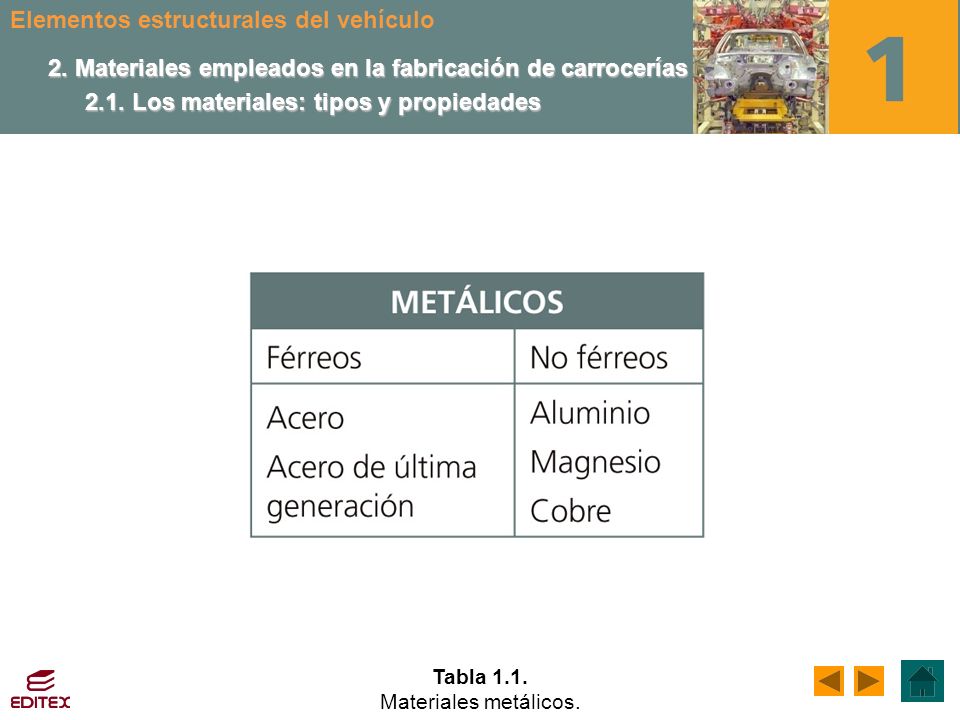 Elementos estructurales del vehículo

2. Materiales empleados en la fabricación de carrocerías

2.1. Los materiales: tipos y propiedades

1

| METÁLICOS | |
|---|---|
| Férreos | No férreos |
| Acero<br>Acero de última generación | Aluminio<br>Magnesio<br>Cobre |

EDITEX

Tabla 1.1.
Materiales metálicos.